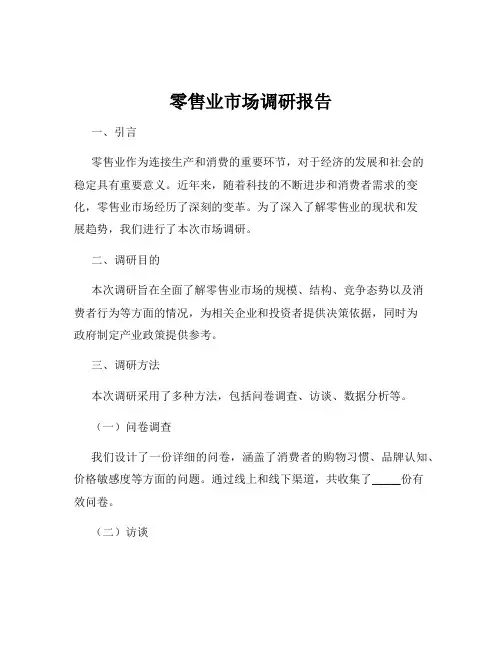 零售业市场调研报告

一、引言

零售业作为连接生产和消费的重要环节，对于经济的发展和社会的稳定具有重要意义。近年来，随着科技的不断进步和消费者需求的变化，零售业市场经历了深刻的变革。为了深入了解零售业的现状和发展趋势，我们进行了本次市场调研。

二、调研目的

本次调研旨在全面了解零售业市场的规模、结构、竞争态势以及消费者行为等方面的情况，为相关企业和投资者提供决策依据，同时为政府制定产业政策提供参考。

三、调研方法

本次调研采用了多种方法，包括问卷调查、访谈、数据分析等。

（一）问卷调查

我们设计了一份详细的问卷，涵盖了消费者的购物习惯、品牌认知、价格敏感度等方面的问题。通过线上和线下渠道，共收集了_____份有效问卷。

（二）访谈